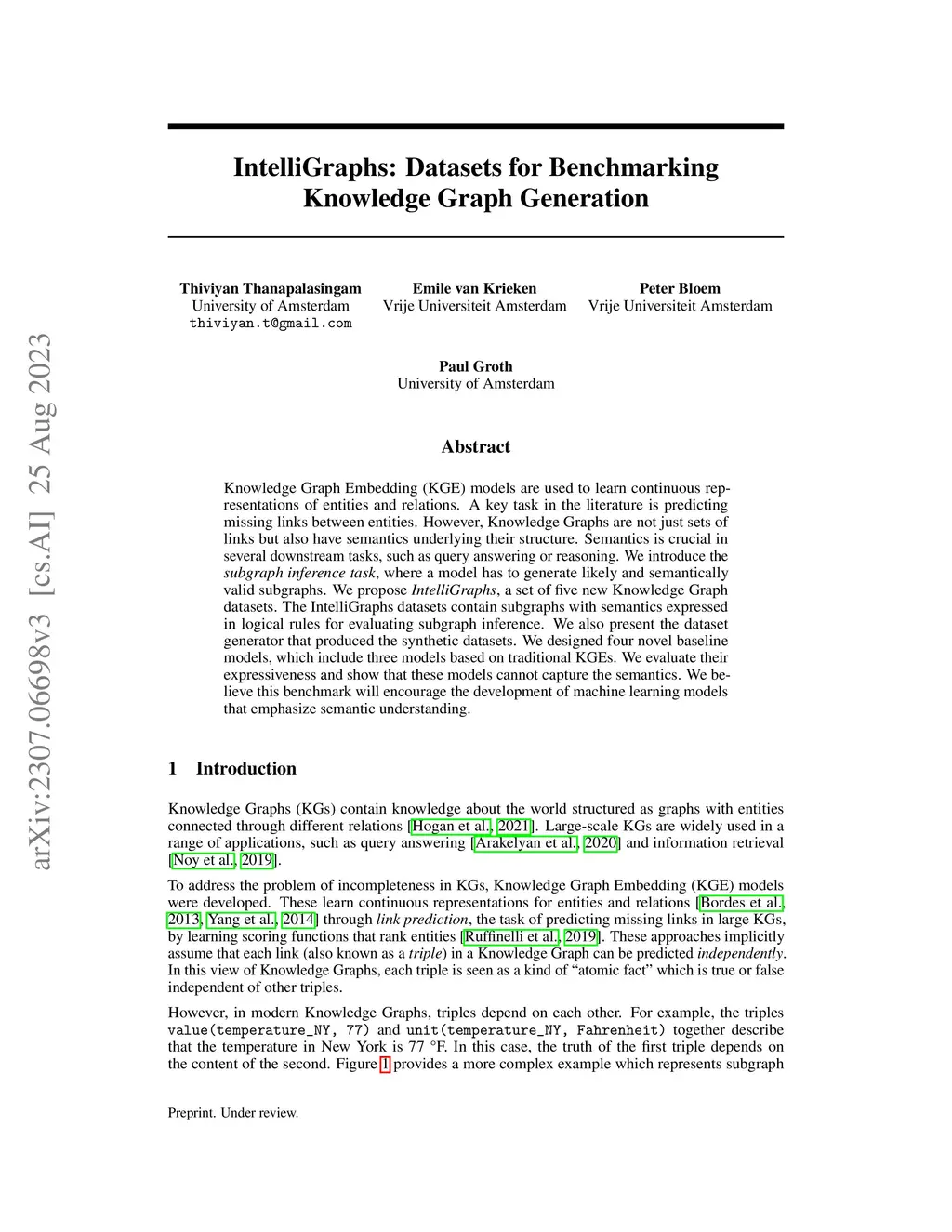 arXiv:2307.06698v3 [cs.AI] 25 Aug 2023

IntelliGraphs: Datasets for Benchmarking Knowledge Graph Generation

Thiviyan Thanapalasingam
University of Amsterdam
thiviyan.t@gmail.com

Emile van Krieken
Vrije Universiteit Amsterdam

Peter Bloem
Vrije Universiteit Amsterdam

Paul Groth
University of Amsterdam

Abstract

Knowledge Graph Embedding (KGE) models are used to learn continuous representations of entities and relations. A key task in the literature is predicting missing links between entities. However, Knowledge Graphs are not just sets of links but also have semantics underlying their structure. Semantics is crucial in several downstream tasks, such as query answering or reasoning. We introduce the subgraph inference task, where a model has to generate likely and semantically valid subgraphs. We propose IntelliGraphs, a set of five new Knowledge Graph datasets. The IntelliGraphs datasets contain subgraphs with semantics expressed in logical rules for evaluating subgraph inference. We also present the dataset generator that produced the synthetic datasets. We designed four novel baseline models, which include three models based on traditional KGEs. We evaluate their expressiveness and show that these models cannot capture the semantics. We believe this benchmark will encourage the development of machine learning models that emphasize semantic understanding.

1 Introduction

Knowledge Graphs (KGs) contain knowledge about the world structured as graphs with entities connected through different relations [Hogan et al., 2021]. Large-scale KGs are widely used in a range of applications, such as query answering [Arakelyan et al., 2020] and information retrieval [Noy et al., 2019].

To address the problem of incompleteness in KGs, Knowledge Graph Embedding (KGE) models were developed. These learn continuous representations for entities and relations [Bordes et al., 2013, Yang et al., 2014] through link prediction, the task of predicting missing links in large KGs, by learning scoring functions that rank entities [Ruffinelli et al., 2019]. These approaches implicitly assume that each link (also known as a triple) in a Knowledge Graph can be predicted independently. In this view of Knowledge Graphs, each triple is seen as a kind of “atomic fact” which is true or false independent of other triples.

However, in modern Knowledge Graphs, triples depend on each other. For example, the triples value(temperature_NY, 77) and unit(temperature_NY, Fahrenheit) together describe that the temperature in New York is 77 °F. In this case, the truth of the first triple depends on the content of the second. Figure 1 provides a more complex example which represents subgraph

Preprint. Under review.